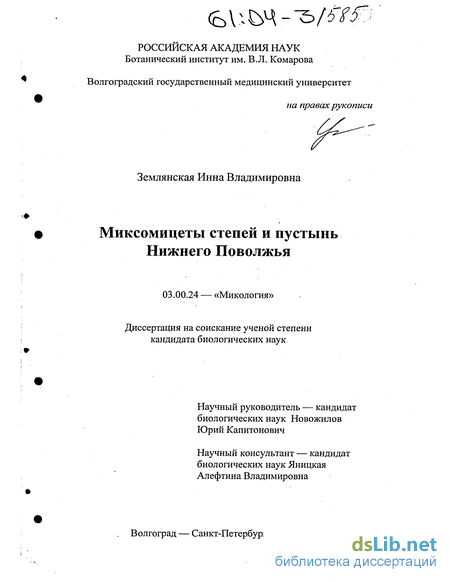 61:04-3/585

РОССИЙСКАЯ АКАДЕМИЯ НАУК
Ботанический институт им. В.Л. Комарова

Волгоградский государственный медицинский университет

на правах рукописи

Землянская Инна Владимировна

Миксомицеты степей и пустынь Нижнего Поволжья

03.00.24 — «Микология»

Диссертация на соискание ученой степени кандидата биологических наук

Научный руководитель — кандидат биологических наук Новожилов Юрий Капитонович

Научный консультант — кандидат биологических наук Яницкая Алефтина Владимировна

Волгоград — Санкт-Петербур

dsLib.net
библиотека диссертаций